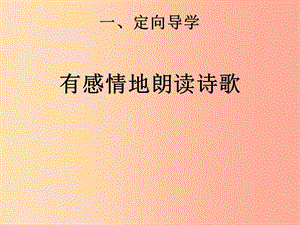 一、定向导学

有感情地朗读诗歌